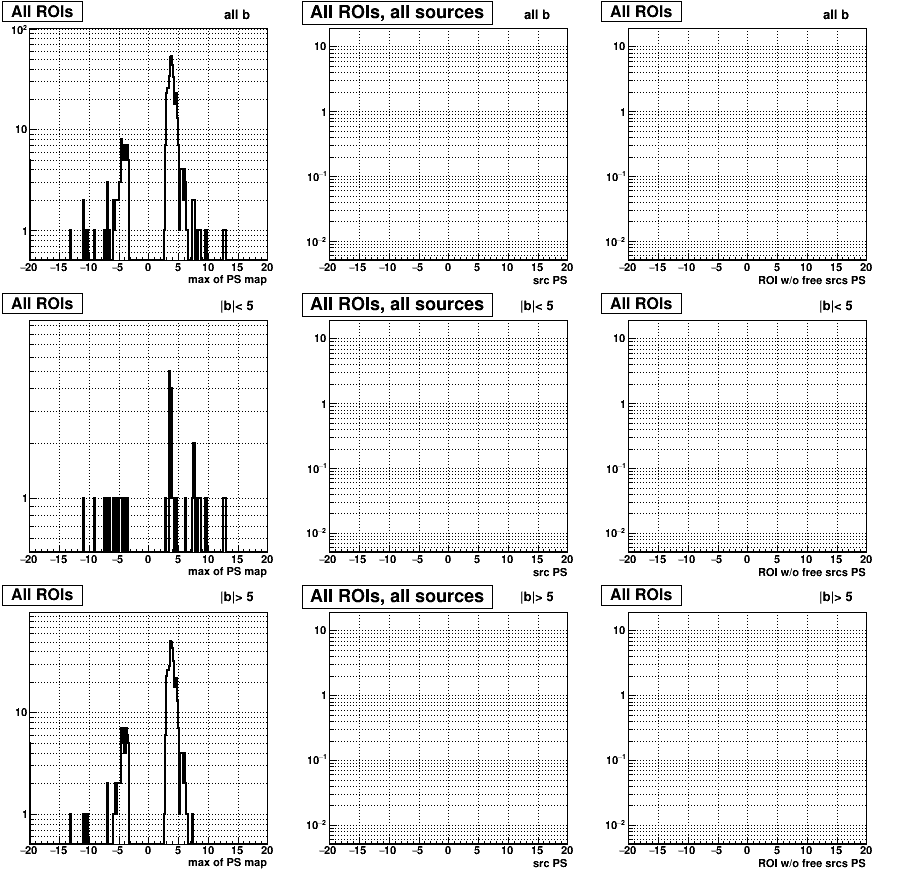 All ROIs
all b
$10^2$
10
1
−20 −15 −10 −5 0 5 10 15 20
max of PS map

All ROIs, all sources
all b
10
1
$10^{-1}$
$10^{-2}$
−20 −15 −10 −5 0 5 10 15 20
src PS

All ROIs
all b
10
1
$10^{-1}$
$10^{-2}$
−20 −15 −10 −5 0 5 10 15 20
ROI w/o free srcs PS

All ROIs
|b|< 5
1
−20 −15 −10 −5 0 5 10 15 20
max of PS map

All ROIs, all sources
|b|< 5
10
1
$10^{-1}$
$10^{-2}$
−20 −15 −10 −5 0 5 10 15 20
src PS

All ROIs
|b|< 5
10
1
$10^{-1}$
$10^{-2}$
−20 −15 −10 −5 0 5 10 15 20
ROI w/o free srcs PS

All ROIs
|b|> 5
10
1
−20 −15 −10 −5 0 5 10 15 20
max of PS map

All ROIs, all sources
|b|> 5
10
1
$10^{-1}$
$10^{-2}$
−20 −15 −10 −5 0 5 10 15 20
src PS

All ROIs
|b|> 5
10
1
$10^{-1}$
$10^{-2}$
−20 −15 −10 −5 0 5 10 15 20
ROI w/o free srcs PS